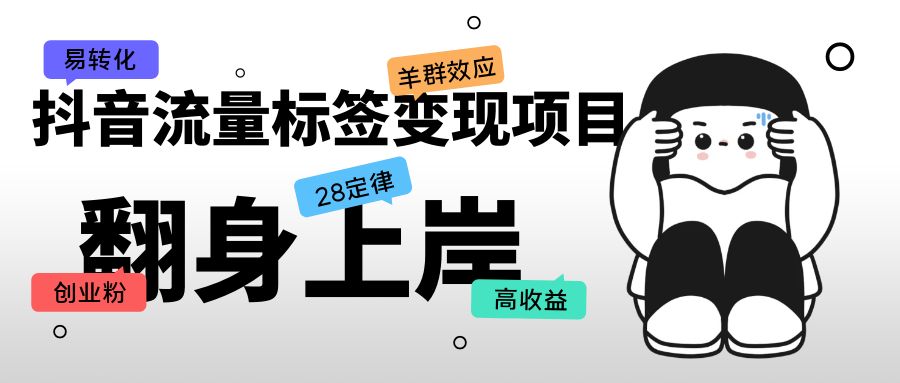 易转化

羊群效应

抖音流量标签变现项目

28定律

翻身上岸

创业粉

高收益